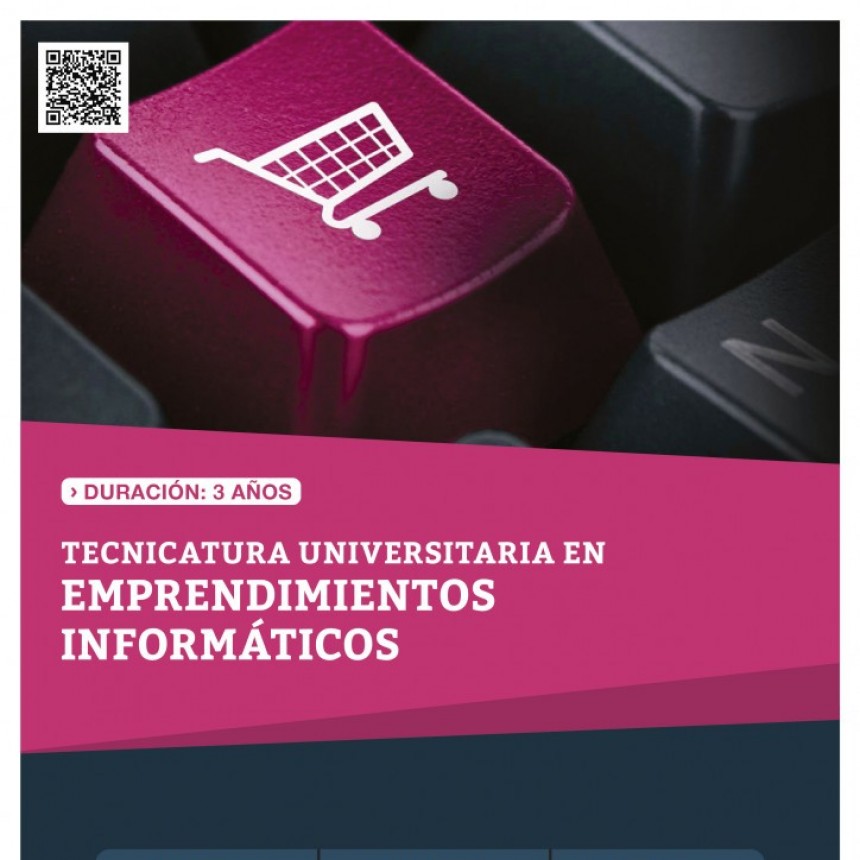 N

› DURACIÓN: 3 AÑOS

TECNICATURA UNIVERSITARIA EN
EMPRENDIMIENTOS INFORMÁTICOS